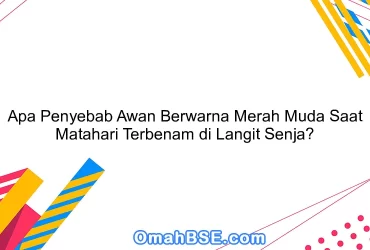 Apa Penyebab Awan Berwarna Merah Muda Saat Matahari Terbenam di Langit Senja?

OmahBSE.com